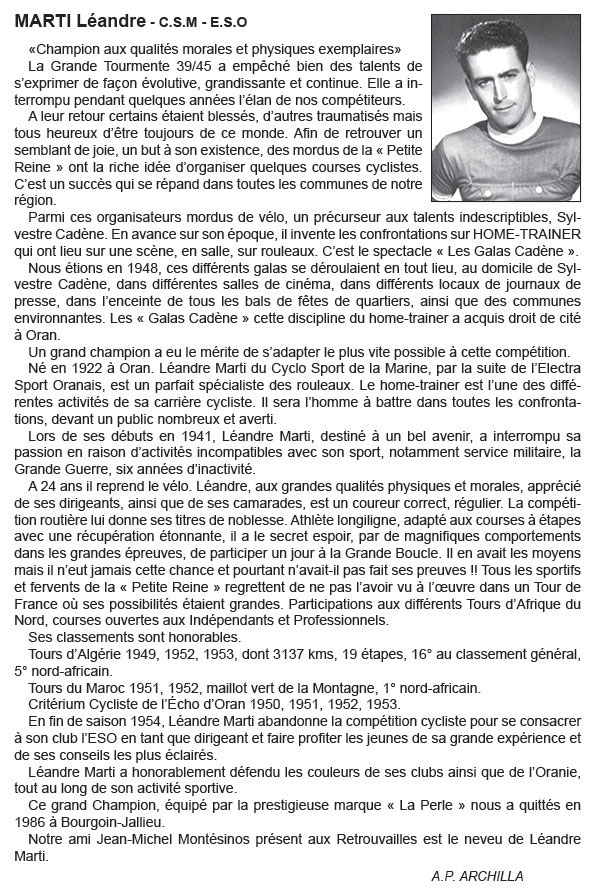 MARTI Léandre - C.S.M - E.S.O

«Champion aux qualités morales et physiques exemplaires»

La Grande Tourmente 39/45 a empêché bien des talents de s'exprimer de façon évolutive, grandissante et continue. Elle a interrompu pendant quelques années l'élan de nos compétiteurs.

A leur retour certains étaient blessés, d'autres traumatisés mais tous heureux d'être toujours de ce monde. Afin de retrouver un semblant de joie, un but à son existence, des mordus de la « Petite Reine » ont la riche idée d'organiser quelques courses cyclistes. C'est un succès qui se répand dans toutes les communes de notre région.

Parmi ces organisateurs mordus de vélo, un précurseur aux talents indescriptibles, Sylvestre Cadène. En avance sur son époque, il invente les confrontations sur HOME-TRAINER qui ont lieu sur une scène, en salle, sur rouleaux. C'est le spectacle « Les Galas Cadène ».

Nous étions en 1948, ces différents galas se déroulaient en tout lieu, au domicile de Sylvestre Cadène, dans différentes salles de cinéma, dans différents locaux de journaux de presse, dans l'enceinte de tous les bals de fêtes de quartiers, ainsi que des communes environnantes. Les « Galas Cadène » cette discipline du home-trainer a acquis droit de cité à Oran.

Un grand champion a eu le mérite de s'adapter le plus vite possible à cette compétition.

Né en 1922 à Oran. Léandre Marti du Cyclo Sport de la Marine, par la suite de l'Electra Sport Oranais, est un parfait spécialiste des rouleaux. Le home-trainer est l'une des différentes activités de sa carrière cycliste. Il sera l'homme à battre dans toutes les confrontations, devant un public nombreux et averti.

Lors de ses débuts en 1941, Léandre Marti, destiné à un bel avenir, a interrompu sa passion en raison d'activités incompatibles avec son sport, notamment service militaire, la Grande Guerre, six années d'inactivité.

A 24 ans il reprend le vélo. Léandre, aux grandes qualités physiques et morales, apprécié de ses dirigeants, ainsi que de ses camarades, est un coureur correct, régulier. La compétition routière lui donne ses titres de noblesse. Athlète longiligne, adapté aux courses à étapes avec une récupération étonnante, il a le secret espoir, par de magnifiques comportements dans les grandes épreuves, de participer un jour à la Grande Boucle. Il en avait les moyens mais il n'eut jamais cette chance et pourtant n'avait-il pas fait ses preuves !! Tous les sportifs et fervents de la « Petite Reine » regrettent de ne pas l'avoir vu à l'œuvre dans un Tour de France où ses possibilités étaient grandes. Participations aux différents Tours d'Afrique du Nord, courses ouvertes aux Indépendants et Professionnels.

Ses classements sont honorables.

Tours d'Algérie 1949, 1952, 1953, dont 3137 kms, 19 étapes, 16° au classement général, 5° nord-africain.

Tours du Maroc 1951, 1952, maillot vert de la Montagne, 1° nord-africain.

Critérium Cycliste de l'Écho d'Oran 1950, 1951, 1952, 1953.

En fin de saison 1954, Léandre Marti abandonne la compétition cycliste pour se consacrer à son club l'ESO en tant que dirigeant et faire profiter les jeunes de sa grande expérience et de ses conseils les plus éclairés.

Léandre Marti a honorablement défendu les couleurs de ses clubs ainsi que de l'Oranie, tout au long de son activité sportive.

Ce grand Champion, équipé par la prestigieuse marque « La Perle » nous a quittés en 1986 à Bourgoin-Jallieu.

Notre ami Jean-Michel Montésinos présent aux Retrouvailles est le neveu de Léandre Marti.

A.P. ARCHILLA